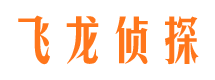 飞龙侦探